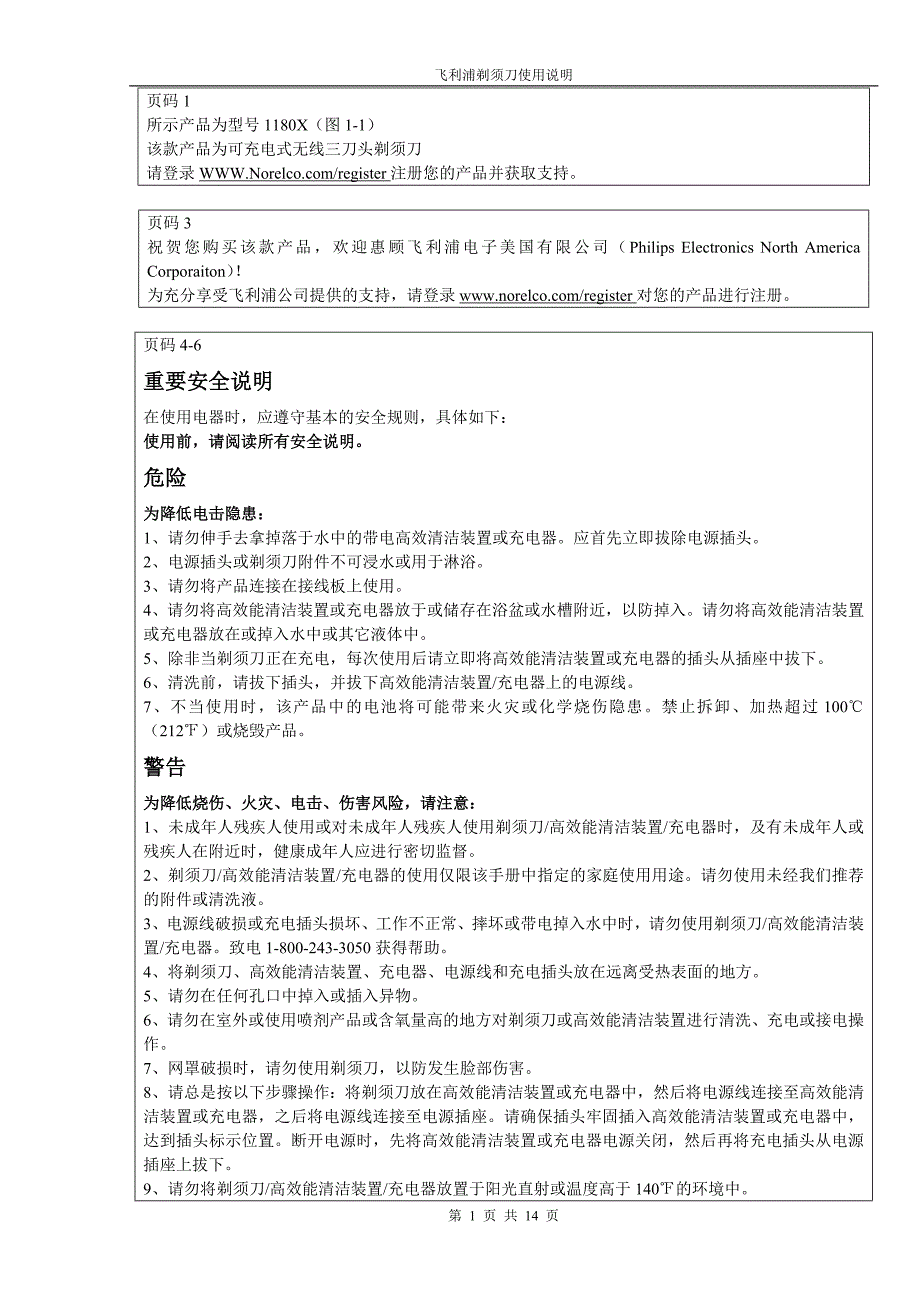 飞利浦剃须刀使用说明

页码 1
所示产品为型号 1180X（图 1-1）
该款产品为可充电式无线三刀头剃须刀
请登录 WWW.Norelco.com/register 注册您的产品并获取支持。

页码 3
祝贺您购买该款产品，欢迎惠顾飞利浦电子美国有限公司（Philips Electronics North America Corporaiton）!
为充分享受飞利浦公司提供的支持，请登录 www.norelco.com/register 对您的产品进行注册。

页码 4-6
重要安全说明
在使用电器时，应遵守基本的安全规则，具体如下：
使用前，请阅读所有安全说明。
危险
为降低电击隐患：
1、请勿伸手去拿掉落于水中的带电高效清洁装置或充电器。应首先立即拔除电源插头。
2、电源插头或剃须刀附件不可浸水或用于淋浴。
3、请勿将产品连接在接线板上使用。
4、请勿将高效能清洁装置或充电器放于或储存在浴盆或水槽附近，以防掉入。请勿将高效能清洁装置或充电器放在或掉入水中或其它液体中。
5、除非当剃须刀正在充电，每次使用后请立即将高效能清洁装置或充电器的插头从插座中拔下。
6、清洗前，请拔下插头，并拔下高效能清洁装置/充电器上的电源线。
7、不当使用时，该产品中的电池将可能带来火灾或化学烧伤隐患。禁止拆卸、加热超过 100℃（212℉）或烧毁产品。
警告
为降低烧伤、火灾、电击、伤害风险，请注意：
1、未成年人残疾人使用或对未成年人残疾人使用剃须刀/高效能清洁装置/充电器时，及有未成年人或残疾人在附近时，健康成年人应进行密切监督。
2、剃须刀/高效能清洁装置/充电器的使用仅限该手册中指定的家庭使用用途。请勿使用未经我们推荐的附件或清洗液。
3、电源线破损或充电插头损坏、工作不正常、摔坏或带电掉入水中时，请勿使用剃须刀/高效能清洁装置/充电器。致电 1-800-243-3050 获得帮助。
4、将剃须刀、高效能清洁装置、充电器、电源线和充电插头放在远离受热表面的地方。
5、请勿在任何孔口中掉入或插入异物。
6、请勿在室外或使用喷剂产品或含氧量高的地方对剃须刀或高效能清洁装置进行清洗、充电或接电操作。
7、网罩破损时，请勿使用剃须刀，以防发生脸部伤害。
8、请总是按以下步骤操作：将剃须刀放在高效能清洁装置或充电器中，然后将电源线连接至高效能清洁装置或充电器，之后将电源线连接至电源插座。请确保插头牢固插入高效能清洁装置或充电器中，达到插头标示位置。断开电源时，先将高效能清洁装置或充电器电源关闭，然后再将充电插头从电源插座上拔下。
9、请勿将剃须刀/高效能清洁装置/充电器放置于阳光直射或温度高于 140℉的环境中。

第 1 页 共 14 页